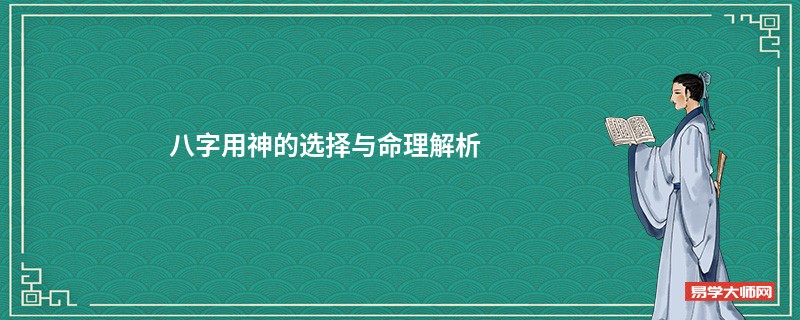 八字用神的选择与命理解析

易学大师网